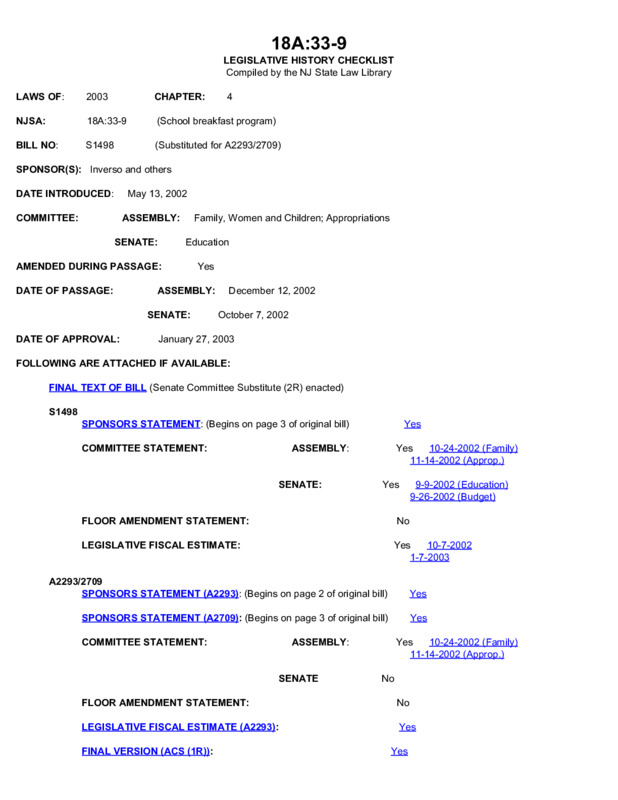 18A:33-9
LEGISLATIVE HISTORY CHECKLIST
Compiled by the NJ State Law Library

LAWS OF: 2003 CHAPTER: 4

NJSA: 18A:33-9 (School breakfast program)

BILL NO: S1498 (Substituted for A2293/2709)

SPONSOR(S): Inverso and others

DATE INTRODUCED: May 13, 2002

COMMITTEE: ASSEMBLY: Family, Women and Children; Appropriations

SENATE: Education

AMENDED DURING PASSAGE: Yes

DATE OF PASSAGE: ASSEMBLY: December 12, 2002

SENATE: October 7, 2002

DATE OF APPROVAL: January 27, 2003

FOLLOWING ARE ATTACHED IF AVAILABLE:

FINAL TEXT OF BILL (Senate Committee Substitute (2R) enacted)

S1498
SPONSORS STATEMENT: (Begins on page 3 of original bill) Yes

COMMITTEE STATEMENT: ASSEMBLY: Yes 10-24-2002 (Family) 11-14-2002 (Approp.)

SENATE: Yes 9-9-2002 (Education) 9-26-2002 (Budget)

FLOOR AMENDMENT STATEMENT: No

LEGISLATIVE FISCAL ESTIMATE: Yes 10-7-2002 1-7-2003

A2293/2709
SPONSORS STATEMENT (A2293): (Begins on page 2 of original bill) Yes

SPONSORS STATEMENT (A2709): (Begins on page 3 of original bill) Yes

COMMITTEE STATEMENT: ASSEMBLY: Yes 10-24-2002 (Family) 11-14-2002 (Approp.)

SENATE No

FLOOR AMENDMENT STATEMENT: No

LEGISLATIVE FISCAL ESTIMATE (A2293): Yes

FINAL VERSION (ACS (1R)): Yes